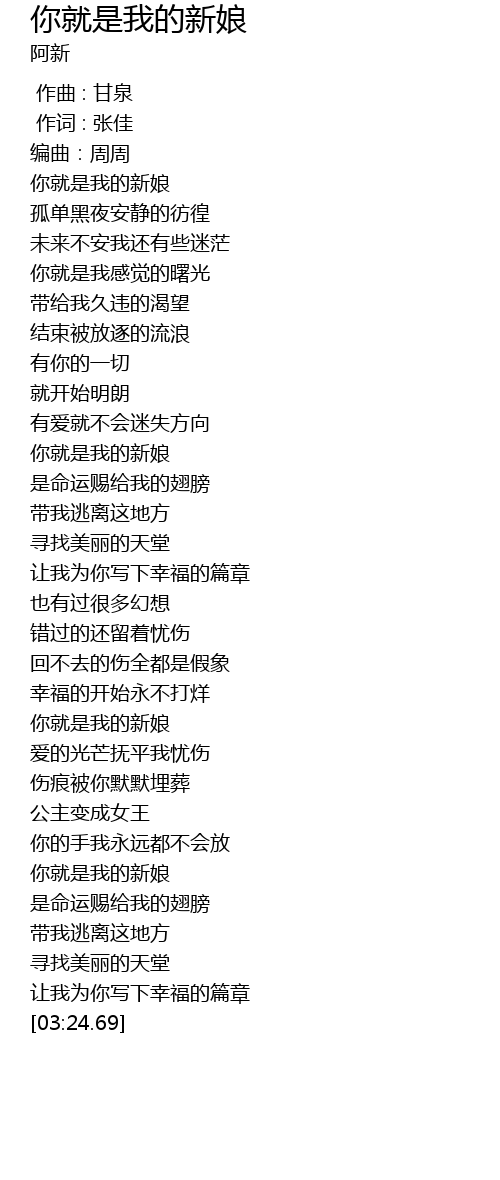 你就是我的新娘
阿新

作曲 : 甘泉
作词 : 张佳
编曲 : 周周
你就是我的新娘
孤单黑夜安静的彷徨
未来不安我还有些迷茫
你就是我感觉的曙光
带给我久违的渴望
结束被放逐的流浪
有你的一切
就开始明朗
有爱就不会迷失方向
你就是我的新娘
是命运赐给我的翅膀
带我逃离这地方
寻找美丽的天堂
让我为你写下幸福的篇章
也有过很多幻想
错过的还留着忧伤
回不去的伤全都是假象
幸福的开始永不打烊
你就是我的新娘
爱的光芒抚平我忧伤
伤痕被你默默埋葬
公主变成女王
你的手我永远都不会放
你就是我的新娘
是命运赐给我的翅膀
带我逃离这地方
寻找美丽的天堂
让我为你写下幸福的篇章
[03:24.69]